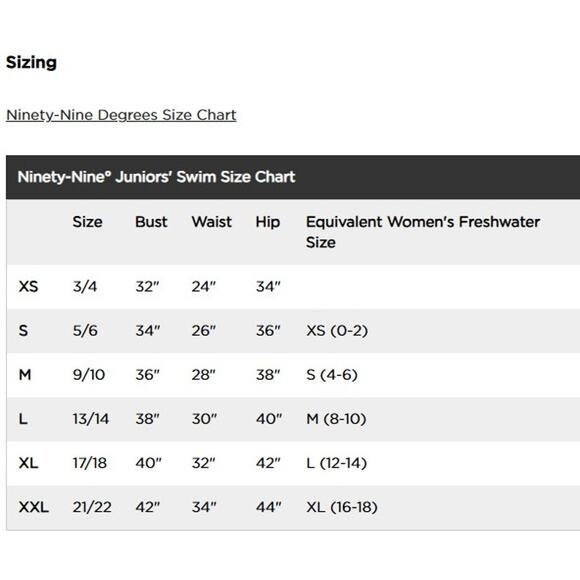 Sizing

Ninety-Nine Degrees Size Chart

Ninety-Nine° Juniors' Swim Size Chart

| | Size | Bust | Waist | Hip | Equivalent Women's Freshwater Size |
|---|---|---|---|---|---|
| XS | 3/4 | 32" | 24" | 34" | |
| S | 5/6 | 34" | 26" | 36" | XS (0-2) |
| M | 9/10 | 36" | 28" | 38" | S (4-6) |
| L | 13/14 | 38" | 30" | 40" | M (8-10) |
| XL | 17/18 | 40" | 32" | 42" | L (12-14) |
| XXL | 21/22 | 42" | 34" | 44" | XL (16-18) |